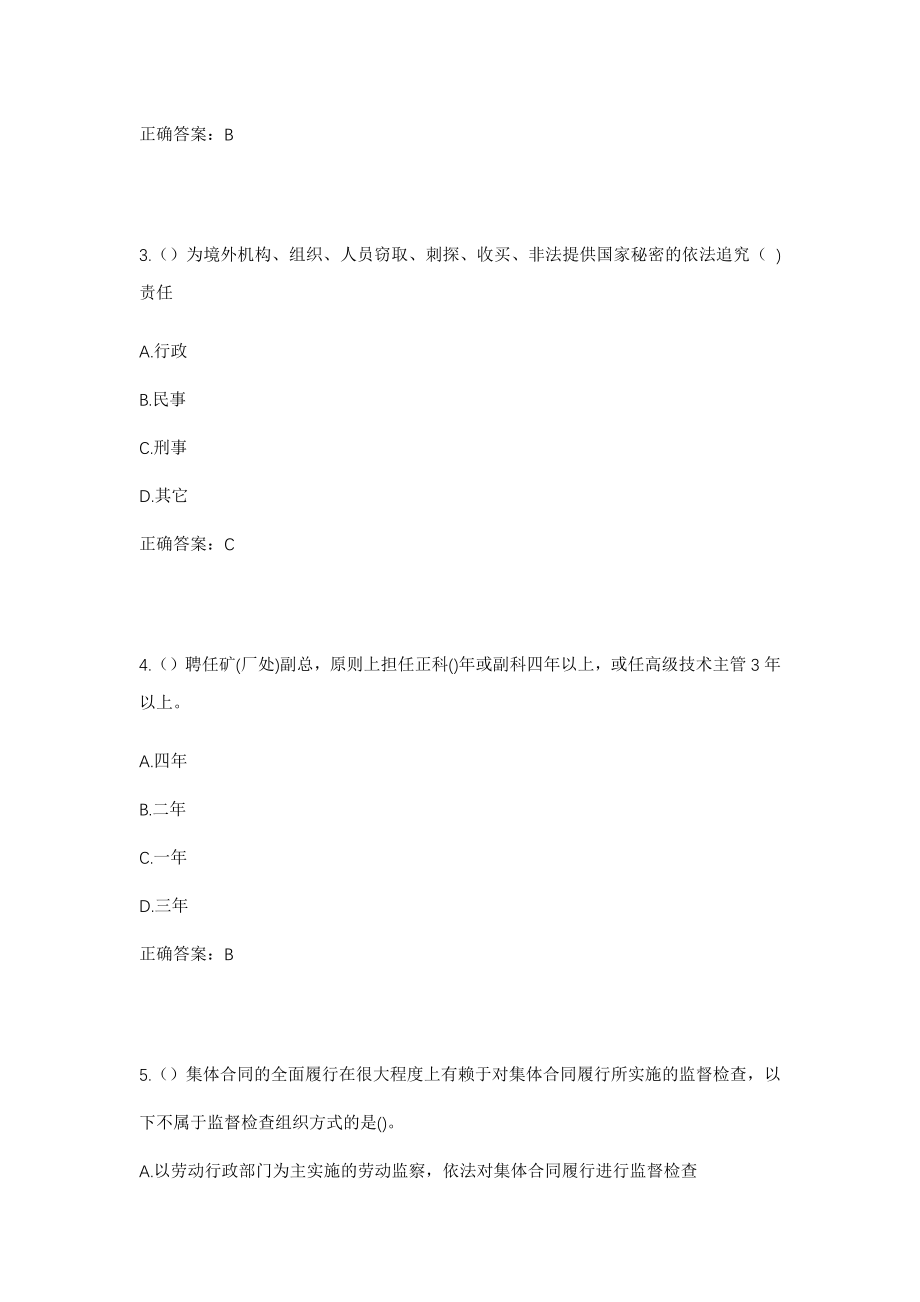 正确答案：B

3.（）为境外机构、组织、人员窃取、刺探、收买、非法提供国家秘密的依法追究（ ）责任

A.行政

B.民事

C.刑事

D.其它

正确答案：C

4.（）聘任矿(厂处)副总，原则上担任正科()年或副科四年以上，或任高级技术主管 3 年以上。

A.四年

B.二年

C.一年

D.三年

正确答案：B

5.（）集体合同的全面履行在很大程度上有赖于对集体合同履行所实施的监督检查，以下不属于监督检查组织方式的是()。

A.以劳动行政部门为主实施的劳动监察，依法对集体合同履行进行监督检查